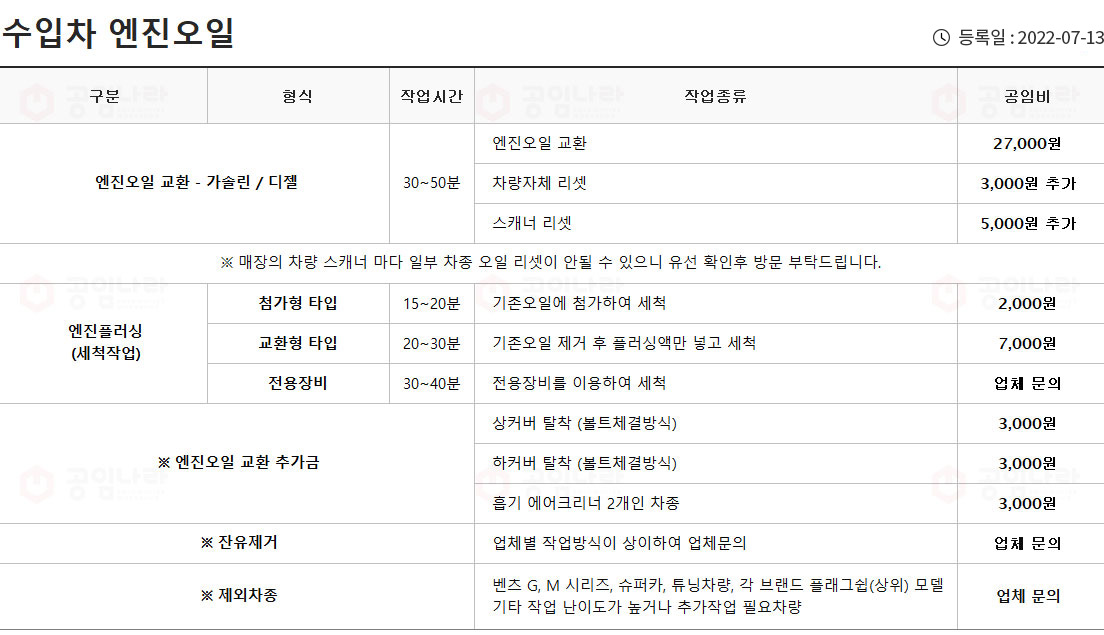 수입차 엔진오일

등록일 : 2022-07-13

| 구분 | 형식 | 작업시간 | 작업종류 | 공임비 |
|---|---|---|---|---|
| 엔진오일 교환 - 가솔린 / 디젤 | | 30~50분 | 엔진오일 교환 | 27,000원 |
| | | | 차량자체 리셋 | 3,000원 추가 |
| | | | 스캐너 리셋 | 5,000원 추가 |
| ※ 매장의 차량 스캐너 마다 일부 차종 오일 리셋이 안될 수 있으니 유선 확인후 방문 부탁드립니다. | | | | |
| 엔진플러싱 (세척작업) | 첨가형 타입 | 15~20분 | 기존오일에 첨가하여 세척 | 2,000원 |
| | 교환형 타입 | 20~30분 | 기존오일 제거 후 플러싱액만 넣고 세척 | 7,000원 |
| | 전용장비 | 30~40분 | 전용장비를 이용하여 세척 | 업체 문의 |
| ※ 엔진오일 교환 추가금 | | | 상커버 탈착 (볼트체결방식) | 3,000원 |
| | | | 하커버 탈착 (볼트체결방식) | 3,000원 |
| | | | 흡기 에어크리너 2개인 차종 | 3,000원 |
| ※ 잔유제거 | | | 업체별 작업방식이 상이하여 업체문의 | 업체 문의 |
| ※ 제외차종 | | | 벤츠 G, M 시리즈, 슈퍼카, 튜닝차량, 각 브랜드 플래그쉽(상위) 모델 기타 작업 난이도가 높거나 추가작업 필요차량 | 업체 문의 |

공임나라